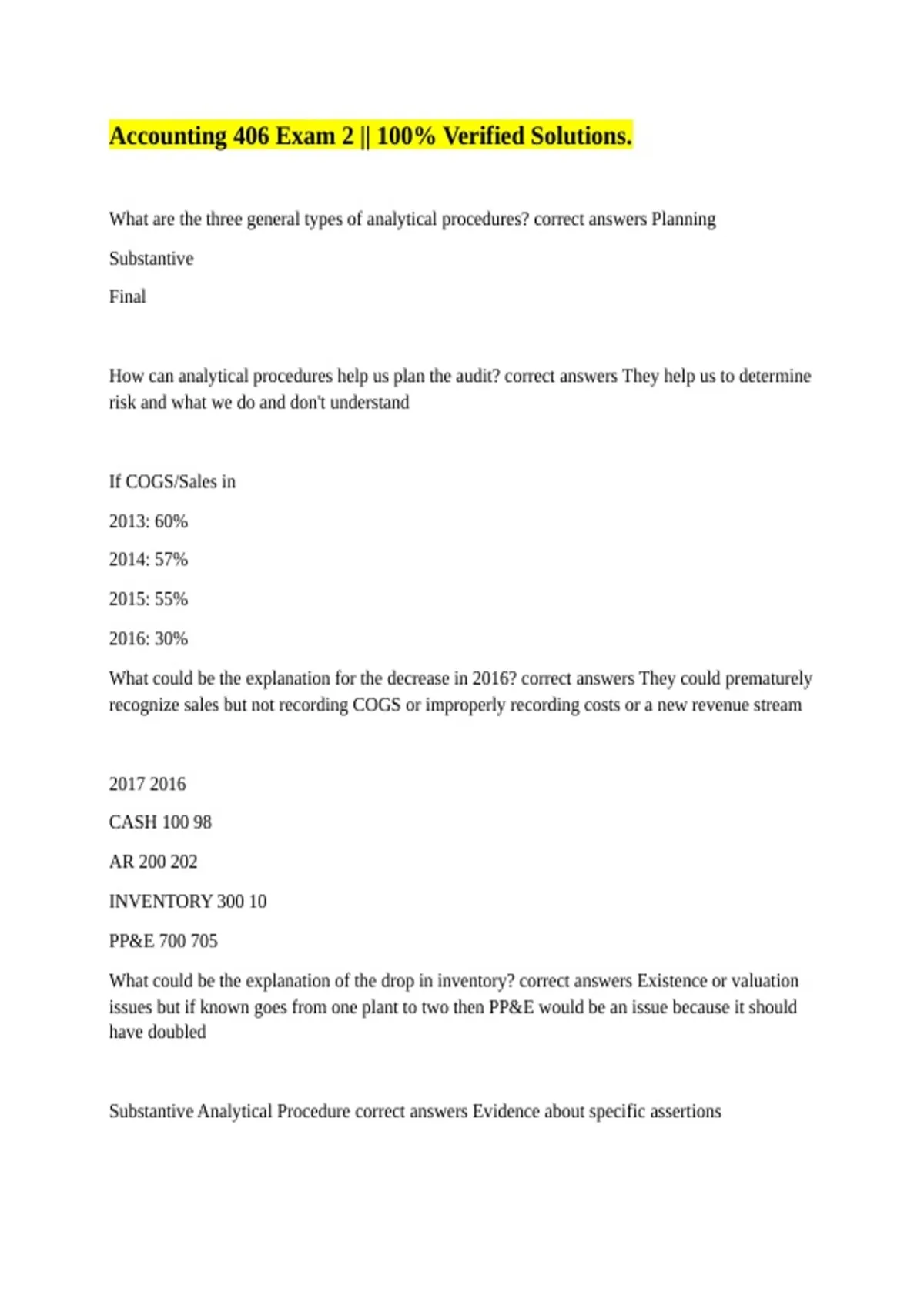 Accounting 406 Exam 2 || 100% Verified Solutions.

What are the three general types of analytical procedures? correct answers Planning

Substantive

Final

How can analytical procedures help us plan the audit? correct answers They help us to determine risk and what we do and don't understand

If COGS/Sales in

2013: 60%

2014: 57%

2015: 55%

2016: 30%

What could be the explanation for the decrease in 2016? correct answers They could prematurely recognize sales but not recording COGS or improperly recording costs or a new revenue stream

2017 2016

CASH 100 98

AR 200 202

INVENTORY 300 10

PP&E 700 705

What could be the explanation of the drop in inventory? correct answers Existence or valuation issues but if known goes from one plant to two then PP&E would be an issue because it should have doubled

Substantive Analytical Procedure correct answers Evidence about specific assertions